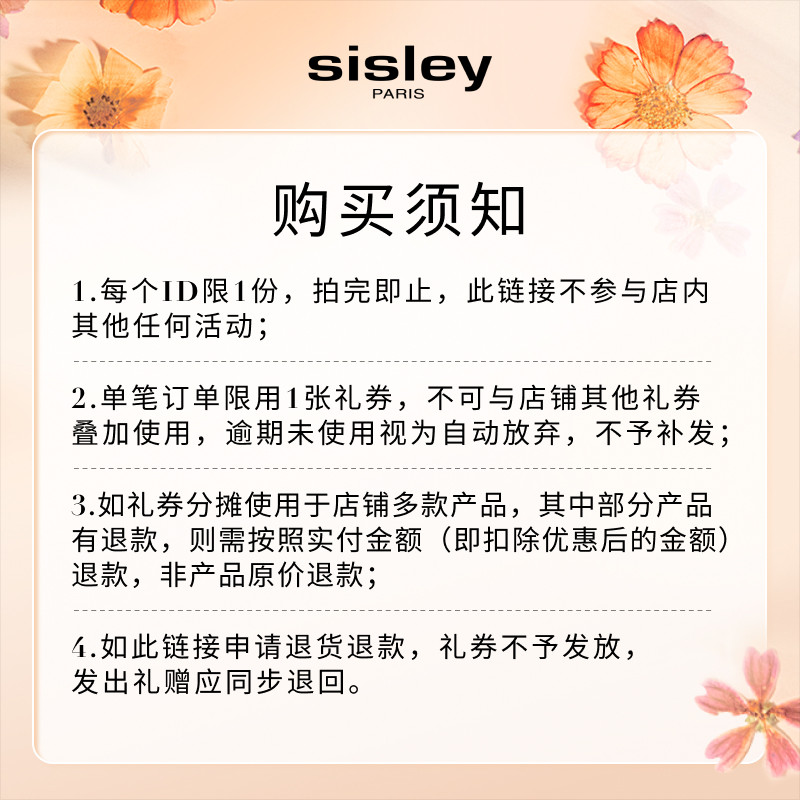 sisley
PARIS

购买须知

1.每个ID限1份，拍完即止，此链接不参与店内其他任何活动；

2.单笔订单限用1张礼券，不可与店铺其他礼券叠加使用，逾期未使用视为自动放弃，不予补发；

3.如礼券分摊使用于店铺多款产品，其中部分产品有退款，则需按照实付金额（即扣除优惠后的金额）退款，非产品原价退款；

4.如此链接申请退货退款，礼券不予发放，发出礼赠应同步退回。